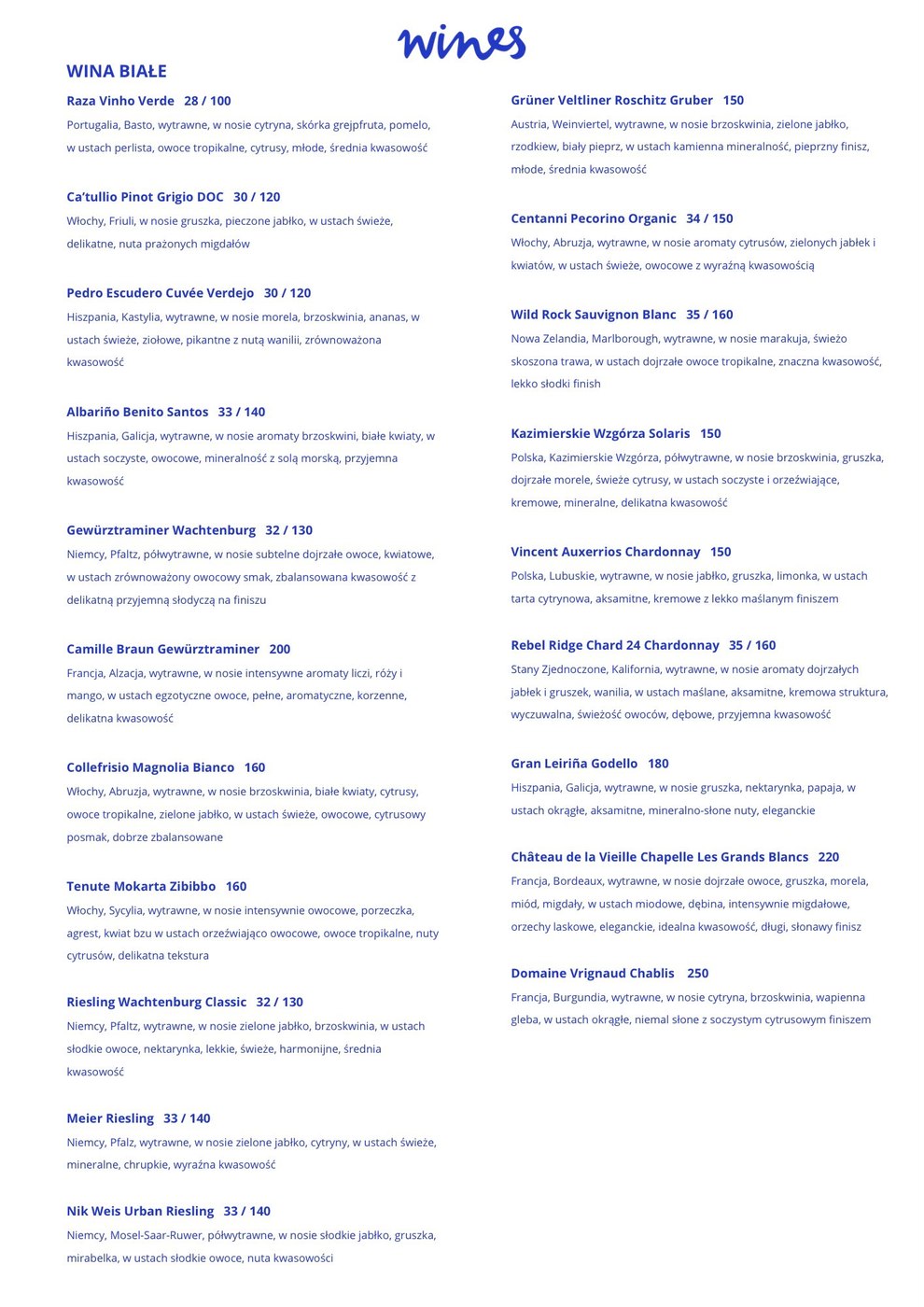 wines

WINA BIAŁE

Raza Vinho Verde 28 / 100

Portugalia, Basto, wytrawne, w nosie cytryna, skórka grejpfruta, pomelo, w ustach perlista, owoce tropikalne, cytrusy, młode, średnia kwasowość

Ca'tullio Pinot Grigio DOC 30 / 120

Włochy, Friuli, w nosie gruszka, pieczone jabłko, w ustach świeże, delikatne, nuta prażonych migdałów

Pedro Escudero Cuvée Verdejo 30 / 120

Hiszpania, Kastylia, wytrawne, w nosie morela, brzoskwinia, ananas, w ustach świeże, ziołowe, pikantne z nutą wanilii, zrównoważona kwasowość

Albariño Benito Santos 33 / 140

Hiszpania, Galicja, wytrawne, w nosie aromaty brzoskwini, białe kwiaty, w ustach soczyste, owocowe, mineralność z solą morską, przyjemna kwasowość

Gewürztraminer Wachtenburg 32 / 130

Niemcy, Pfaltz, półwytrawne, w nosie subtelne dojrzałe owoce, kwiatowe, w ustach zrównoważony owocowy smak, zbalansowana kwasowość z delikatną przyjemną słodyczą na finiszu

Camille Braun Gewürztraminer 200

Francja, Alzacja, wytrawne, w nosie intensywne aromaty liczi, róży i mango, w ustach egzotyczne owoce, pełne, aromatyczne, korzenne, delikatna kwasowość

Collefrisio Magnolia Bianco 160

Włochy, Abruzja, wytrawne, w nosie brzoskwinia, białe kwiaty, cytrusy, owoce tropikalne, zielone jabłko, w ustach świeże, owocowe, cytrusowy posmak, dobrze zbalansowane

Tenute Mokarta Zibibbo 160

Włochy, Sycylia, wytrawne, w nosie intensywnie owocowe, porzeczka, agrest, kwiat bzu w ustach orzeźwiająco owocowe, owoce tropikalne, nuty cytrusów, delikatna tekstura

Riesling Wachtenburg Classic 32 / 130

Niemcy, Pfaltz, wytrawne, w nosie zielone jabłko, brzoskwinia, w ustach słodkie owoce, nektarynka, lekkie, świeże, harmonijne, średnia kwasowość

Meier Riesling 33 / 140

Niemcy, Pfalz, wytrawne, w nosie zielone jabłko, cytryny, w ustach świeże, mineralne, chrupkie, wyraźna kwasowość

Nik Weis Urban Riesling 33 / 140

Niemcy, Mosel-Saar-Ruwer, półwytrawne, w nosie słodkie jabłko, gruszka, mirabelka, w ustach słodkie owoce, nuta kwasowości

Grüner Veltliner Roschitz Gruber 150

Austria, Weinviertel, wytrawne, w nosie brzoskwinia, zielone jabłko, rzodkiew, biały pieprz, w ustach kamienna mineralność, pieprzny finisz, młode, średnia kwasowość

Centanni Pecorino Organic 34 / 150

Włochy, Abruzja, wytrawne, w nosie aromaty cytrusów, zielonych jabłek i kwiatów, w ustach świeże, owocowe z wyraźną kwasowością

Wild Rock Sauvignon Blanc 35 / 160

Nowa Zelandia, Marlborough, wytrawne, w nosie marakuja, świeżo skoszona trawa, w ustach dojrzałe owoce tropikalne, znaczna kwasowość, lekko słodki finish

Kazimierskie Wzgórza Solaris 150

Polska, Kazimierskie Wzgórza, półwytrawne, w nosie brzoskwinia, gruszka, dojrzałe morele, świeże cytrusy, w ustach soczyste i orzeźwiające, kremowe, mineralne, delikatna kwasowość

Vincent Auxerrios Chardonnay 150

Polska, Lubuskie, wytrawne, w nosie jabłko, gruszka, limonka, w ustach tarta cytrynowa, aksamitne, kremowe z lekko maślanym finiszem

Rebel Ridge Chard 24 Chardonnay 35 / 160

Stany Zjednoczone, Kalifornia, wytrawne, w nosie aromaty dojrzałych jabłek i gruszek, wanilia, w ustach maślane, aksamitne, kremowa struktura, wyczuwalna, świeżość owoców, dębowe, przyjemna kwasowość

Gran Leiriña Godello 180

Hiszpania, Galicja, wytrawne, w nosie gruszka, nektarynka, papaja, w ustach okrągłe, aksamitne, mineralno-słone nuty, eleganckie

Château de la Vieille Chapelle Les Grands Blancs 220

Francja, Bordeaux, wytrawne, w nosie dojrzałe owoce, gruszka, morela, miód, migdały, w ustach miodowe, dębina, intensywnie migdałowe, orzechy laskowe, eleganckie, idealna kwasowość, długi, słonawy finisz

Domaine Vrignaud Chablis 250

Francja, Burgundia, wytrawne, w nosie cytryna, brzoskwinia, wapienna gleba, w ustach okrągłe, niemal słone z soczystym cytrusowym finiszem